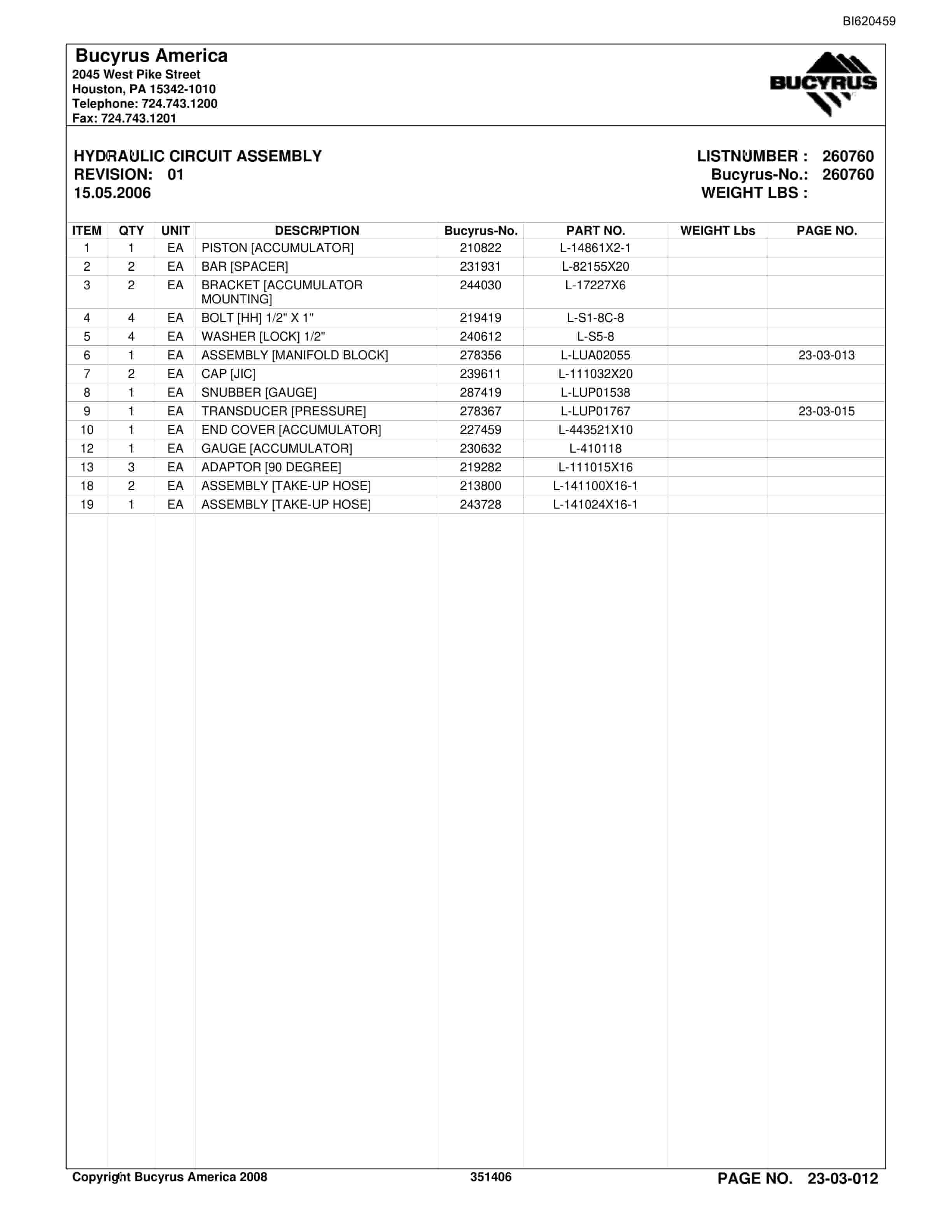 BI620459

Bucyrus America
2045 West Pike Street
Houston, PA 15342-1010
Telephone: 724.743.1200
Fax: 724.743.1201

BUCYRUS

HYDRAULIC CIRCUIT ASSEMBLY
REVISION: 01
15.05.2006

LISTNUMBER : 260760
Bucyrus-No.: 260760
WEIGHT LBS :

| ITEM | QTY | UNIT | DESCRIPTION | Bucyrus-No. | PART NO. | WEIGHT Lbs | PAGE NO. |
|---|---|---|---|---|---|---|---|
| 1 | 1 | EA | PISTON [ACCUMULATOR] | 210822 | L-14861X2-1 | | |
| 2 | 2 | EA | BAR [SPACER] | 231931 | L-82155X20 | | |
| 3 | 2 | EA | BRACKET [ACCUMULATOR MOUNTING] | 244030 | L-17227X6 | | |
| 4 | 4 | EA | BOLT [HH] 1/2" X 1" | 219419 | L-S1-8C-8 | | |
| 5 | 4 | EA | WASHER [LOCK] 1/2" | 240612 | L-S5-8 | | |
| 6 | 1 | EA | ASSEMBLY [MANIFOLD BLOCK] | 278356 | L-LUA02055 | | 23-03-013 |
| 7 | 2 | EA | CAP [JIC] | 239611 | L-111032X20 | | |
| 8 | 1 | EA | SNUBBER [GAUGE] | 287419 | L-LUP01538 | | |
| 9 | 1 | EA | TRANSDUCER [PRESSURE] | 278367 | L-LUP01767 | | 23-03-015 |
| 10 | 1 | EA | END COVER [ACCUMULATOR] | 227459 | L-443521X10 | | |
| 12 | 1 | EA | GAUGE [ACCUMULATOR] | 230632 | L-410118 | | |
| 13 | 3 | EA | ADAPTOR [90 DEGREE] | 219282 | L-111015X16 | | |
| 18 | 2 | EA | ASSEMBLY [TAKE-UP HOSE] | 213800 | L-141100X16-1 | | |
| 19 | 1 | EA | ASSEMBLY [TAKE-UP HOSE] | 243728 | L-141024X16-1 | | |

Copyright Bucyrus America 2008 351406 PAGE NO. 23-03-012